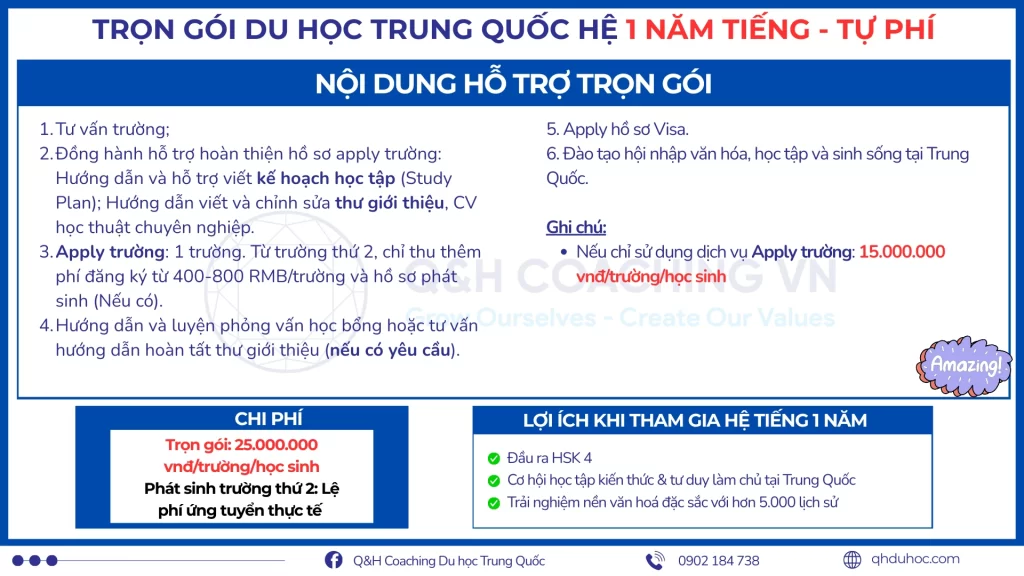 TRỌN GÓI DU HỌC TRUNG QUỐC HỆ 1 NĂM TIẾNG - TỰ PHÍ

NỘI DUNG HỖ TRỢ TRỌN GÓI

1. Tư vấn trường;
2. Đồng hành hỗ trợ hoàn thiện hồ sơ apply trường: Hướng dẫn và hỗ trợ viết kế hoạch học tập (Study Plan); Hướng dẫn viết và chỉnh sửa thư giới thiệu, CV học thuật chuyên nghiệp.
3. Apply trường: 1 trường. Từ trường thứ 2, chỉ thu thêm phí đăng ký từ 400-800 RMB/trường và hồ sơ phát sinh (Nếu có).
4. Hướng dẫn và luyện phỏng vấn học bổng hoặc tư vấn hướng dẫn hoàn tất thư giới thiệu (nếu có yêu cầu).

5. Apply hồ sơ Visa.
6. Đào tạo hội nhập văn hóa, học tập và sinh sống tại Trung Quốc.

Ghi chú:
• Nếu chỉ sử dụng dịch vụ Apply trường: 15.000.000 vnđ/trường/học sinh

Q&H COACHING VN
Grow Ourselves - Create Our Values

Amazing!

CHI PHÍ
Trọn gói: 25.000.000 vnđ/trường/học sinh
Phát sinh trường thứ 2: Lệ phí ứng tuyển thực tế

LỢI ÍCH KHI THAM GIA HỆ TIẾNG 1 NĂM
Đầu ra HSK 4
Cơ hội học tập kiến thức & tư duy làm chủ tại Trung Quốc
Trải nghiệm nền văn hoá đặc sắc với hơn 5.000 lịch sử

Q&H Coaching Du học Trung Quốc
0902 184 738
qhduhoc.com